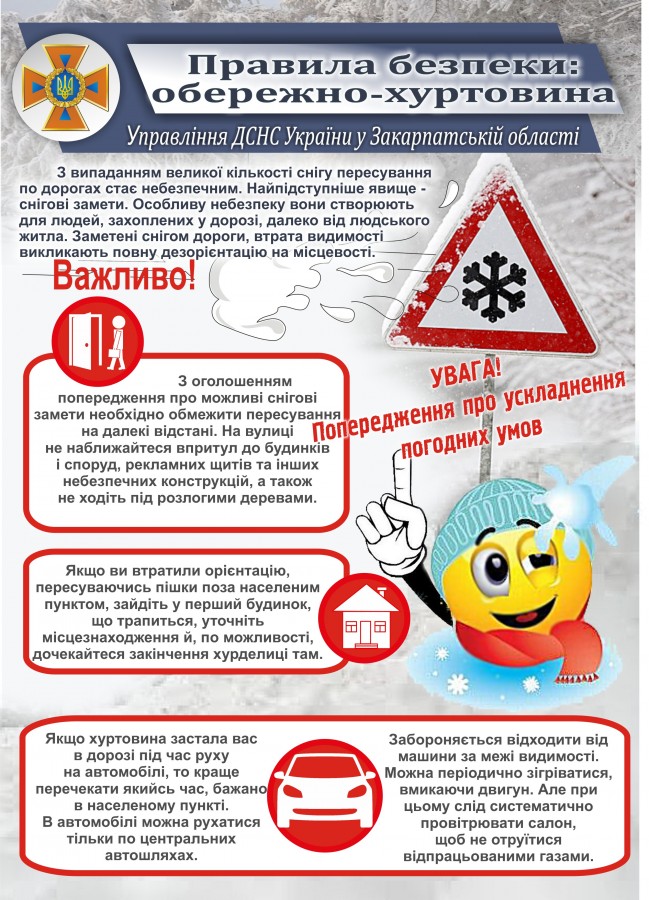 Правила безпеки: обережно-хуртовина

Управління ДСНС України у Закарпатській області

З випаданням великої кількості снігу пересування по дорогах стає небезпечним. Найпідступніше явище - снігові замети. Особливу небезпеку вони створюють для людей, захоплених у дорозі, далеко від людського житла. Заметені снігом дороги, втрата видимості викликають повну дезорієнтацію на місцевості.

Важливо!

З оголошенням попередження про можливі снігові замети необхідно обмежити пересування на далекі відстані. На вулиці не наближайтеся впритул до будинків і споруд, рекламних щитів та інших небезпечних конструкцій, а також не ходіть під розлогими деревами.

УВАГА! Попередження про ускладнення погодних умов

Якщо ви втратили орієнтацію, пересуваючись пішки поза населеним пунктом, зайдіть у перший будинок, що трапиться, уточніть місцезнаходження й, по можливості, дочекайтеся закінчення хурделиці там.

Якщо хуртовина застала вас в дорозі під час руху на автомобілі, то краще перечекати якийсь час, бажано в населеному пункті. В автомобілі можна рухатися тільки по центральних автошляхах.

Забороняється відходити від машини за межі видимості. Можна періодично зігріватися, вмикаючи двигун. Але при цьому слід систематично провітрювати салон, щоб не отруїтися відпрацьованими газами.